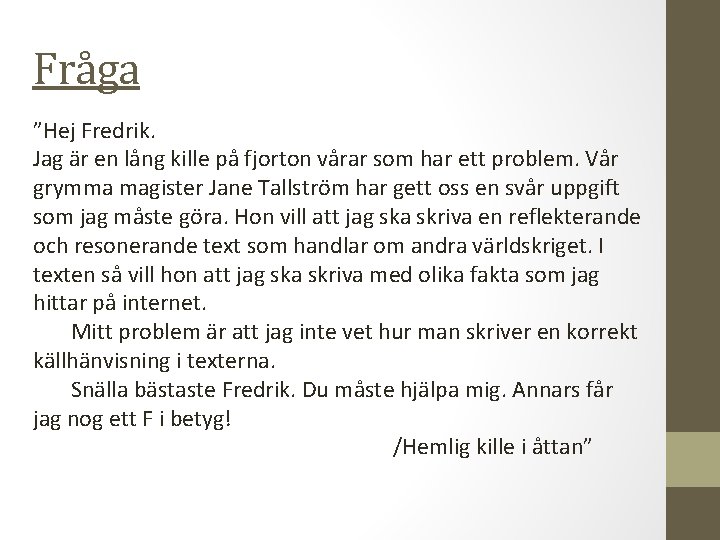 Fråga

"Hej Fredrik.

Jag är en lång kille på fjorton vårar som har ett problem. Vår grymma magister Jane Tallström har gett oss en svår uppgift som jag måste göra. Hon vill att jag ska skriva en reflekterande och resonerande text som handlar om andra världskriget. I texten så vill hon att jag ska skriva med olika fakta som jag hittar på internet.

Mitt problem är att jag inte vet hur man skriver en korrekt källhänvisning i texterna.

Snälla bästaste Fredrik. Du måste hjälpa mig. Annars får jag nog ett F i betyg!

/Hemlig kille i åttan"